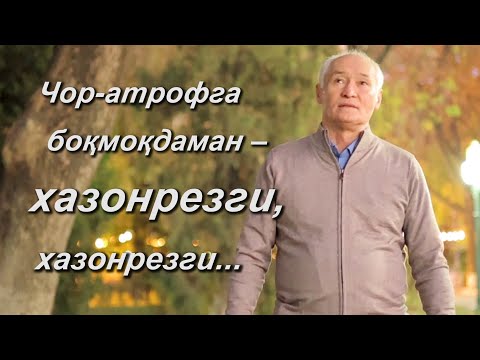 Чор-атрофга боқмоқдаман – хазонрезги, хазонрезги...